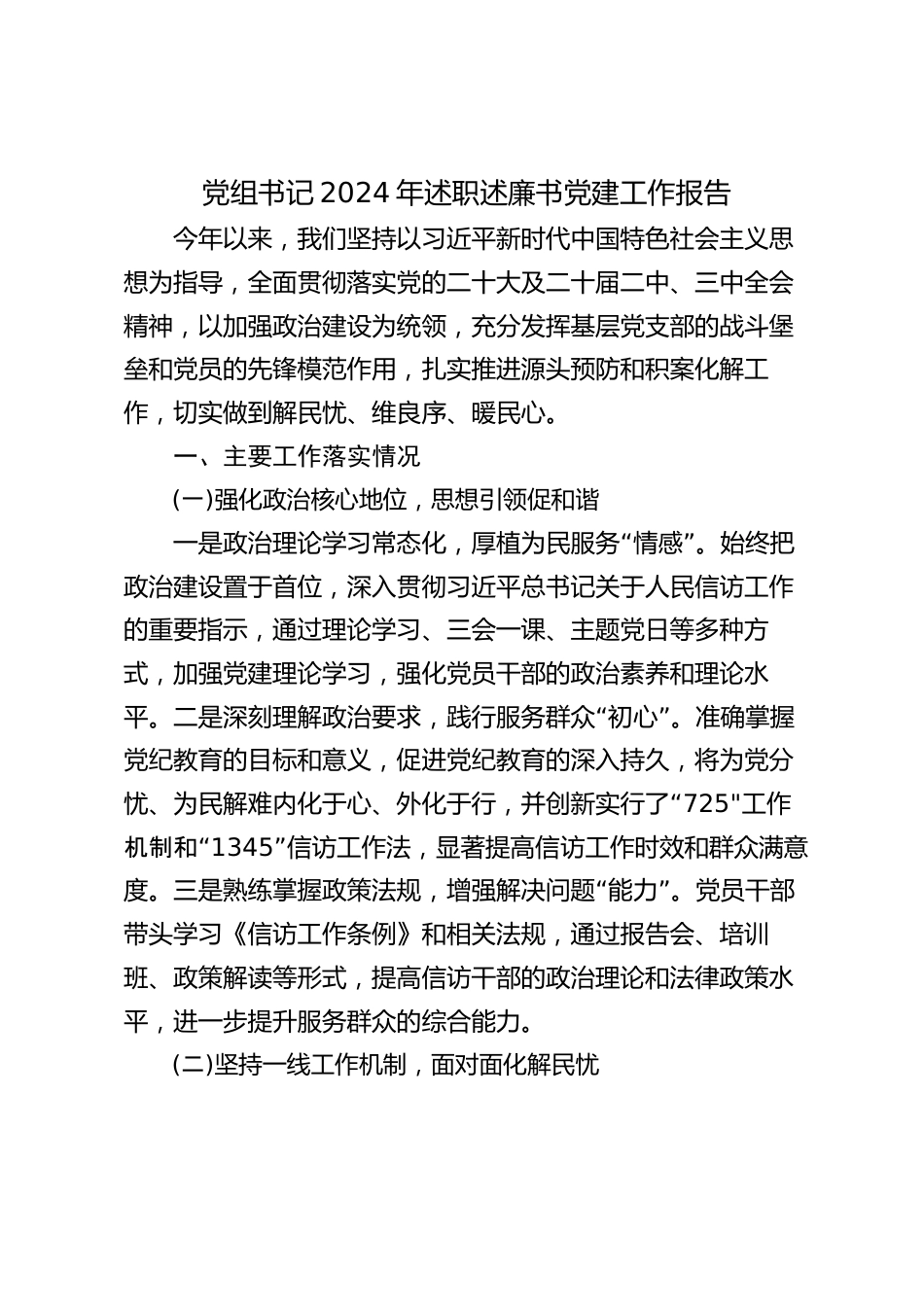 党组书记2024年述职述廉书党建工作报告

今年以来，我们坚持以习近平新时代中国特色社会主义思想为指导，全面贯彻落实党的二十大及二十届二中、三中全会精神，以加强政治建设为统领，充分发挥基层党支部的战斗堡垒和党员的先锋模范作用，扎实推进源头预防和积案化解工作，切实做到解民忧、维良序、暖民心。

一、主要工作落实情况

(一)强化政治核心地位，思想引领促和谐

一是政治理论学习常态化，厚植为民服务“情感”。始终把政治建设置于首位，深入贯彻习近平总书记关于人民信访工作的重要指示，通过理论学习、三会一课、主题党日等多种方式，加强党建理论学习，强化党员干部的政治素养和理论水平。二是深刻理解政治要求，践行服务群众“初心”。准确掌握党纪教育的目标和意义，促进党纪教育的深入持久，将为党分忧、为民解难内化于心、外化于行，并创新实行了“725"工作机制和“1345”信访工作法，显著提高信访工作时效和群众满意度。三是熟练掌握政策法规，增强解决问题“能力”。党员干部带头学习《信访工作条例》和相关法规，通过报告会、培训班、政策解读等形式，提高信访干部的政治理论和法律政策水平，进一步提升服务群众的综合能力。

(二)坚持一线工作机制，面对面化解民忧